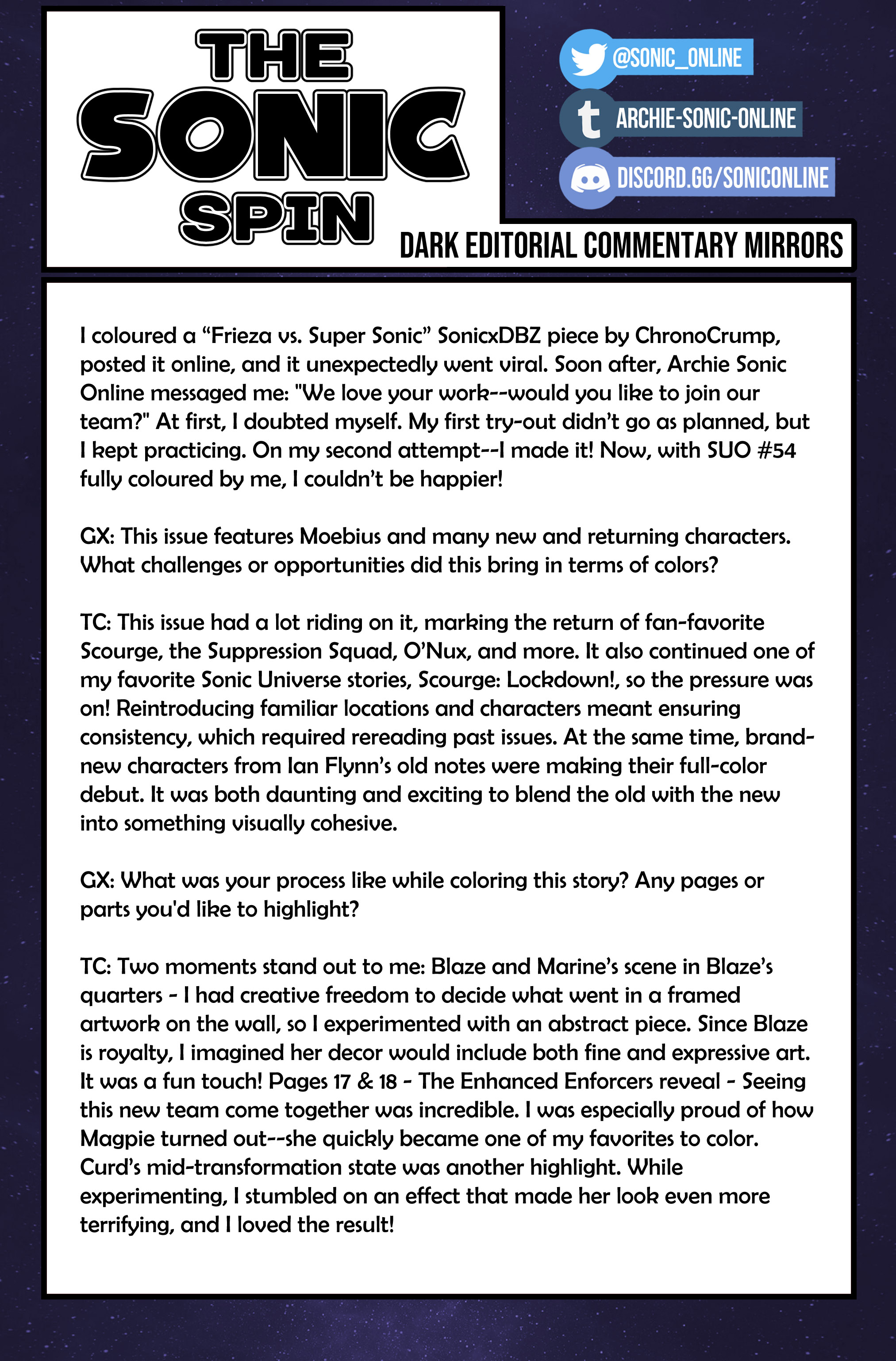 THE SONIC SPIN

@SONIC_ONLINE
ARCHIE-SONIC-ONLINE
DISCORD.GG/SONICONLINE

DARK EDITORIAL COMMENTARY MIRRORS

I coloured a “Frieza vs. Super Sonic” SonicxDBZ piece by ChronoCrump, posted it online, and it unexpectedly went viral. Soon after, Archie Sonic Online messaged me: "We love your work--would you like to join our team?" At first, I doubted myself. My first try-out didn’t go as planned, but I kept practicing. On my second attempt--I made it! Now, with SUO #54 fully coloured by me, I couldn’t be happier!

GX: This issue features Moebius and many new and returning characters. What challenges or opportunities did this bring in terms of colors?

TC: This issue had a lot riding on it, marking the return of fan-favorite Scourge, the Suppression Squad, O’Nux, and more. It also continued one of my favorite Sonic Universe stories, Scourge: Lockdown!, so the pressure was on! Reintroducing familiar locations and characters meant ensuring consistency, which required rereading past issues. At the same time, brand-new characters from Ian Flynn’s old notes were making their full-color debut. It was both daunting and exciting to blend the old with the new into something visually cohesive.

GX: What was your process like while coloring this story? Any pages or parts you'd like to highlight?

TC: Two moments stand out to me: Blaze and Marine’s scene in Blaze’s quarters - I had creative freedom to decide what went in a framed artwork on the wall, so I experimented with an abstract piece. Since Blaze is royalty, I imagined her decor would include both fine and expressive art. It was a fun touch! Pages 17 & 18 - The Enhanced Enforcers reveal - Seeing this new team come together was incredible. I was especially proud of how Magpie turned out--she quickly became one of my favorites to color. Curd’s mid-transformation state was another highlight. While experimenting, I stumbled on an effect that made her look even more terrifying, and I loved the result!